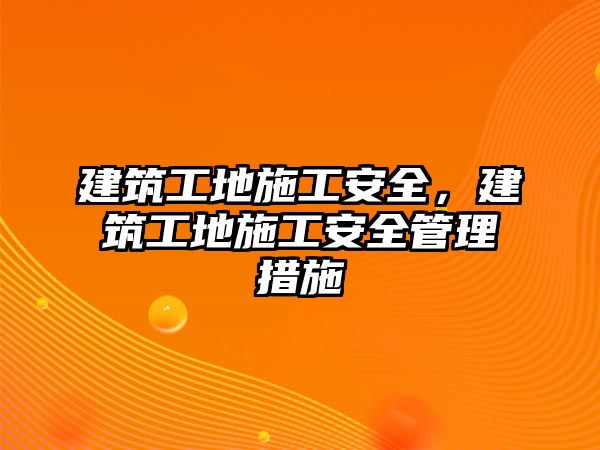 建筑工地施工安全，建筑工地施工安全管理措施